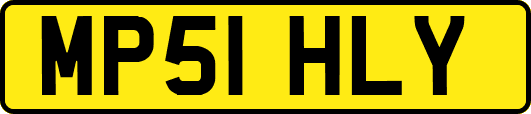 MP51 HLY